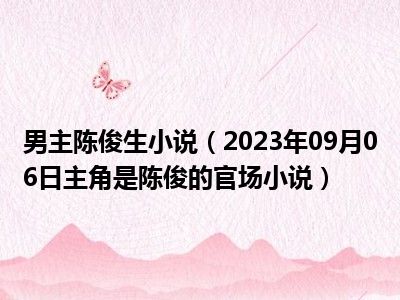 男主陈俊生小说（2023年09月06日主角是陈俊的官场小说）